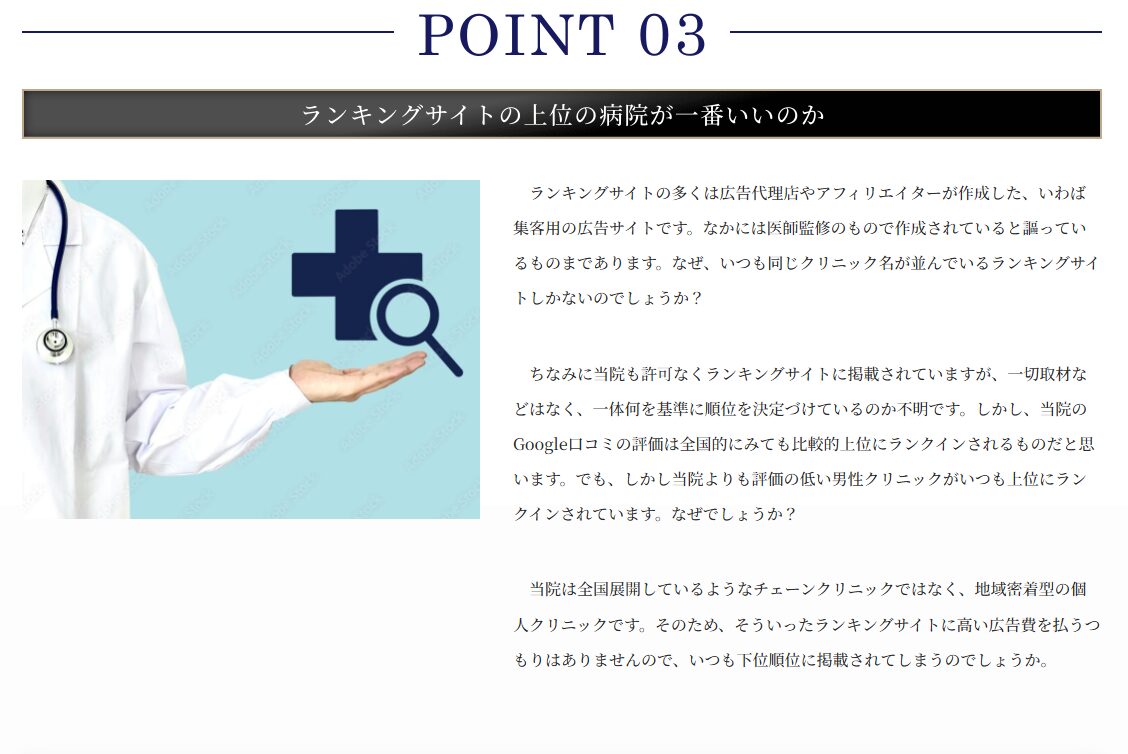 POINT 03

ランキングサイトの上位の病院が一番いいのか

ランキングサイトの多くは広告代理店やアフィリエイターが作成した、いわば集客用の広告サイトです。なかには医師監修のもので作成されていると謳っているものまであります。なぜ、いつも同じクリニック名が並んでいるランキングサイトしかないのでしょうか？

ちなみに当院も許可なくランキングサイトに掲載されていますが、一切取材などはなく、一体何を基準に順位を決定づけているのか不明です。しかし、当院のGoogle口コミの評価は全国的にみても比較的上位にランクインされるものだと思います。でも、しかし当院よりも評価の低い男性クリニックがいつも上位にランクインされています。なぜでしょうか？

当院は全国展開しているようなチェーンクリニックではなく、地域密着型の個人クリニックです。そのため、そういったランキングサイトに高い広告費を払うつもりはありませんので、いつも下位順位に掲載されてしまうのでしょうか。

Adobe Stock